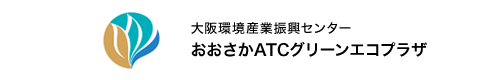 大阪環境産業振興センター
おおさかATCグリーンエコプラザ